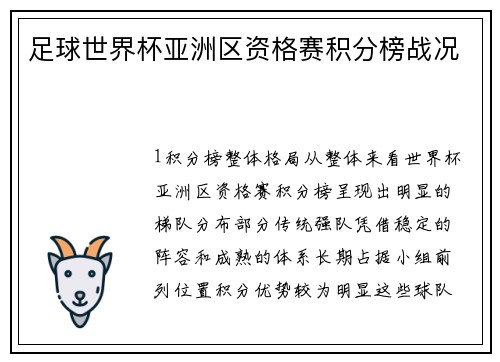 足球世界杯亚洲区资格赛积分榜战况

1积分榜整体格局从整体来看世界杯亚洲区资格赛积分榜呈现出明显的梯队分布部分传统强队凭借稳定的阵容和成熟的体系长期占据小组前列位置积分优势较为明显这些球队